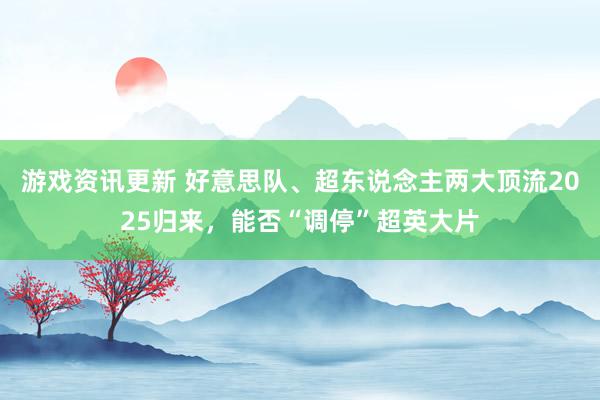 游戏资讯更新 好意思队、超东说念主两大顶流2025归来，能否“调停”超英大片